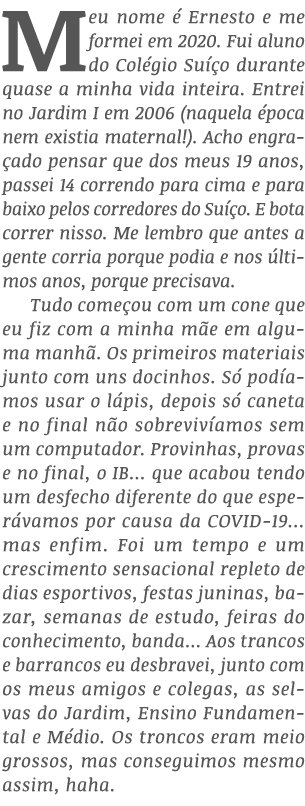 Meu nome é Ernesto e me formei em 2020. Fui aluno do Colégio Suíço durante quase a minha vida inteira. Entrei no Jardim I em 2006 (naquela época nem existia maternal!). Acho engraçado pensar que dos meus 19 anos, passei 14 correndo para cima e para baixo pelos corredores do Suíço. E bota correr nisso. Me lembro que antes a gente corria porque podia e nos últimos anos, porque precisava.

Tudo começou com um cone que eu fiz com a minha mãe em alguma manhã. Os primeiros materiais junto com uns docinhos. Só podíamos usar o lápis, depois só caneta e no final não sobrevivíamos sem um computador. Provinhas, provas e no final, o IB... que acabou tendo um desfecho diferente do que esperávamos por causa da COVID-19... mas enfim. Foi um tempo e um crescimento sensacional repleto de dias esportivos, festas juninas, bazar, semanas de estudo, feiras do conhecimento, banda... Aos trancos e barrancos eu desbravei, junto com os meus amigos e colegas, as selvas do Jardim, Ensino Fundamental e Médio. Os troncos eram meio grossos, mas conseguimos mesmo assim, haha.